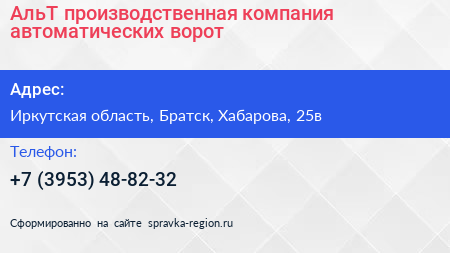 АльТ производственная компания автоматических ворот

Адрес:

Иркутская область, Братск, Хабарова, 25в

Телефон:

+7 (3953) 48-82-32

Сформированно на сайте spravka-region.ru